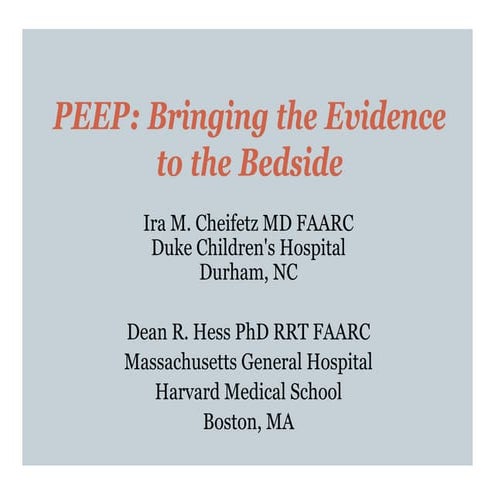 PEEP: Bringing the Evidence to the Bedside

Ira M. Cheifetz MD FAARC
Duke Children's Hospital
Durham, NC

Dean R. Hess PhD RRT FAARC
Massachusetts General Hospital
Harvard Medical School
Boston, MA